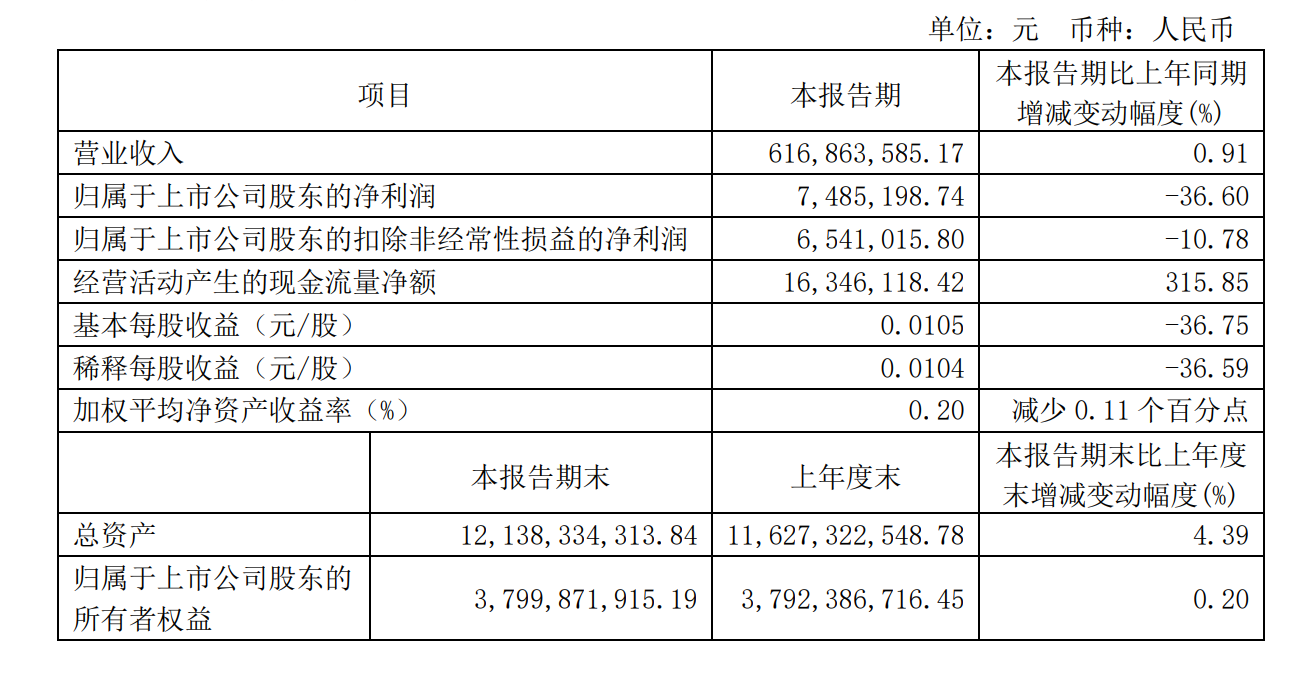 单位：元 币种：人民币

| 项目 | | 本报告期 | 本报告期比上年同期增减变动幅度(%) |
|---|---|---|---|
| 营业收入 | | 616,863,585.17 | 0.91 |
| 归属于上市公司股东的净利润 | | 7,485,198.74 | -36.60 |
| 归属于上市公司股东的扣除非经常性损益的净利润 | | 6,541,015.80 | -10.78 |
| 经营活动产生的现金流量净额 | | 16,346,118.42 | 315.85 |
| 基本每股收益（元/股） | | 0.0105 | -36.75 |
| 稀释每股收益（元/股） | | 0.0104 | -36.59 |
| 加权平均净资产收益率（%） | | 0.20 | 减少 0.11 个百分点 |
| | 本报告期末 | 上年度末 | 本报告期末比上年度末增减变动幅度(%) |
| 总资产 | 12,138,334,313.84 | 11,627,322,548.78 | 4.39 |
| 归属于上市公司股东的所有者权益 | 3,799,871,915.19 | 3,792,386,716.45 | 0.20 |